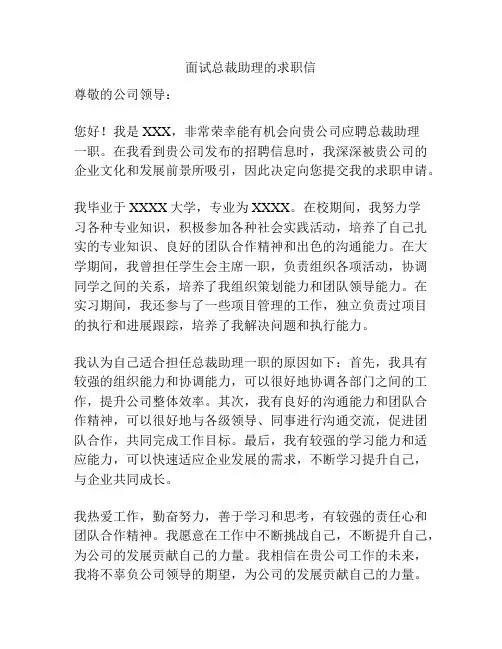 面试总裁助理的求职信

尊敬的公司领导：

您好！我是 XXX，非常荣幸能有机会向贵公司应聘总裁助理一职。在我看到贵公司发布的招聘信息时，我深深被贵公司的企业文化和发展前景所吸引，因此决定向您提交我的求职申请。

我毕业于 XXXX 大学，专业为 XXXX。在校期间，我努力学习各种专业知识，积极参加各种社会实践活动，培养了自己扎实的专业知识、良好的团队合作精神和出色的沟通能力。在大学期间，我曾担任学生会主席一职，负责组织各项活动，协调同学之间的关系，培养了我组织策划能力和团队领导能力。在实习期间，我还参与了一些项目管理的工作，独立负责过项目的执行和进展跟踪，培养了我解决问题和执行能力。

我认为自己适合担任总裁助理一职的原因如下：首先，我具有较强的组织能力和协调能力，可以很好地协调各部门之间的工作，提升公司整体效率。其次，我有良好的沟通能力和团队合作精神，可以很好地与各级领导、同事进行沟通交流，促进团队合作，共同完成工作目标。最后，我有较强的学习能力和适应能力，可以快速适应企业发展的需求，不断学习提升自己，与企业共同成长。

我热爱工作，勤奋努力，善于学习和思考，有较强的责任心和团队合作精神。我愿意在工作中不断挑战自己，不断提升自己，为公司的发展贡献自己的力量。我相信在贵公司工作的未来，我将不辜负公司领导的期望，为公司的发展贡献自己的力量。